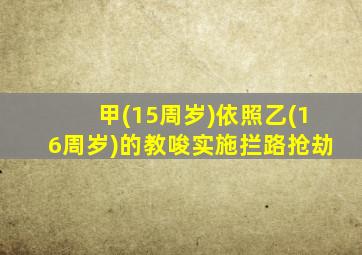 甲(15周岁)依照乙(16周岁)的教唆实施拦路抢劫